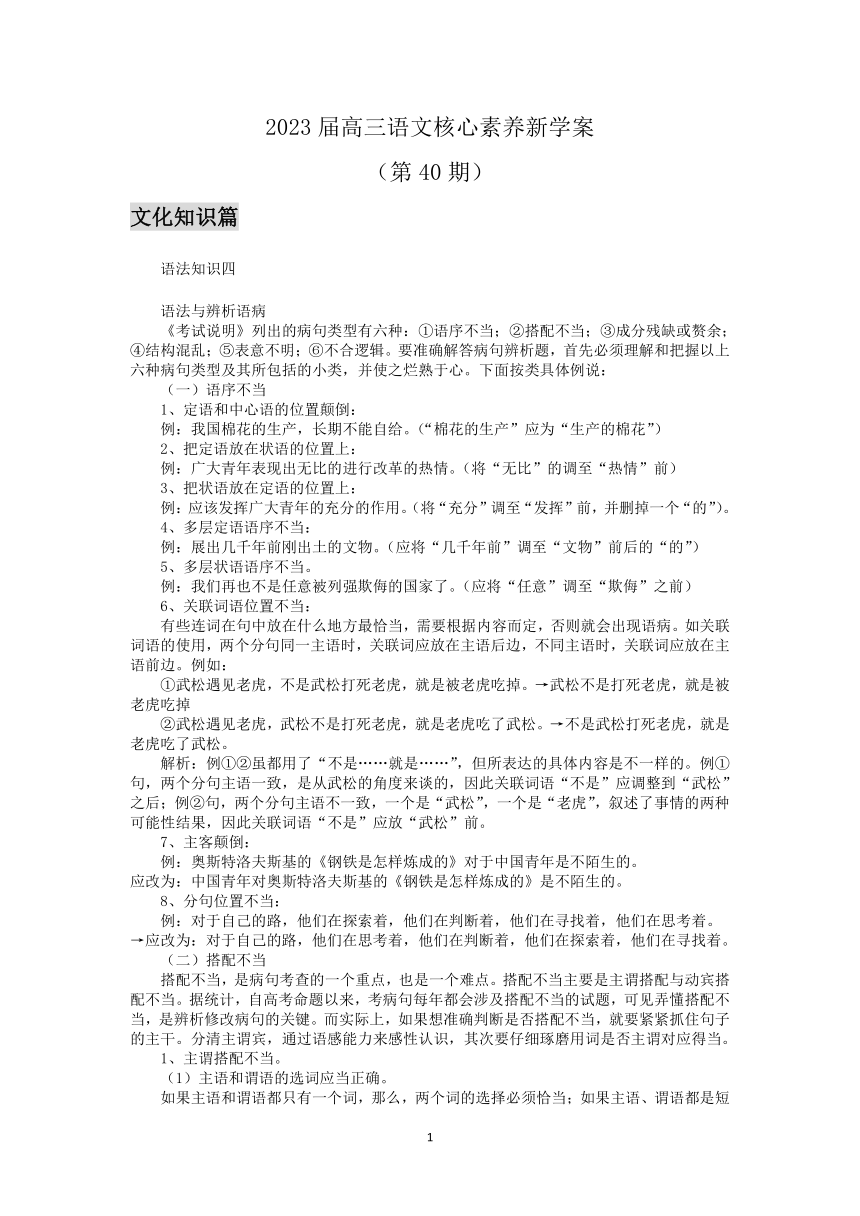 2023 届高三语文核心素养新学案

（第 40 期）

文化知识篇

语法知识四

语法与辨析语病

《考试说明》列出的病句类型有六种：①语序不当；②搭配不当；③成分残缺或赘余；④结构混乱；⑤表意不明；⑥不合逻辑。要准确解答病句辨析题，首先必须理解和把握以上六种病句类型及其所包括的小类，并使之烂熟于心。下面按类具体例说：

（一）语序不当

1、定语和中心语的位置颠倒：

例：我国棉花的生产，长期不能自给。（“棉花的生产”应为“生产的棉花”）

2、把定语放在状语的位置上：

例：广大青年表现出无比的进行改革的热情。（将“无比”的调至“热情”前）

3、把状语放在定语的位置上：

例：应该发挥广大青年的充分的作用。（将“充分”调至“发挥”前，并删掉一个“的”）。

4、多层定语语序不当：

例：展出几千年前刚出土的文物。（应将“几千年前”调至“文物”前后的“的”）

5、多层状语语序不当。

例：我们再也不是任意被列强欺侮的国家了。（应将“任意”调至“欺侮”之前）

6、关联词语位置不当：

有些连词在句中放在什么地方最恰当，需要根据内容而定，否则就会出现语病。如关联词语的使用，两个分句同一主语时，关联词应放在主语后边，不同主语时，关联词应放在主语前边。例如：

①武松遇见老虎，不是武松打死老虎，就是被老虎吃掉。→武松不是打死老虎，就是被老虎吃掉

②武松遇见老虎，武松不是打死老虎，就是老虎吃了武松。→不是武松打死老虎，就是老虎吃了武松。

解析：例①②虽都用了“不是……就是……”，但所表达的具体内容是不一样的。例①句，两个分句主语一致，是从武松的角度来谈的，因此关联词语“不是”应调整到“武松”之后；例②句，两个分句主语不一致，一个是“武松”，一个是“老虎”，叙述了事情的两种可能性结果，因此关联词语“不是”应放“武松”前。

7、主客颠倒：

例：奥斯特洛夫斯基的《钢铁是怎样炼成的》对于中国青年是不陌生的。
应改为：中国青年对奥斯特洛夫斯基的《钢铁是怎样炼成的》是不陌生的。

8、分句位置不当：

例：对于自己的路，他们在探索着，他们在判断着，他们在寻找着，他们在思考着。
→应改为：对于自己的路，他们在思考着，他们在判断着，他们在探索着，他们在寻找着。

（二）搭配不当

搭配不当，是病句考查的一个重点，也是一个难点。搭配不当主要是主谓搭配与动宾搭配不当。据统计，自高考命题以来，考病句每年都会涉及搭配不当的试题，可见弄懂搭配不当，是辨析修改病句的关键。而实际上，如果想准确判断是否搭配不当，就要紧紧抓住句子的主干。分清主谓宾，通过语感能力来感性认识，其次要仔细琢磨用词是否主谓对应得当。

1、主谓搭配不当。

（1）主语和谓语的选词应当正确。

如果主语和谓语都只有一个词，那么，两个词的选择必须恰当；如果主语、谓语都是短

1